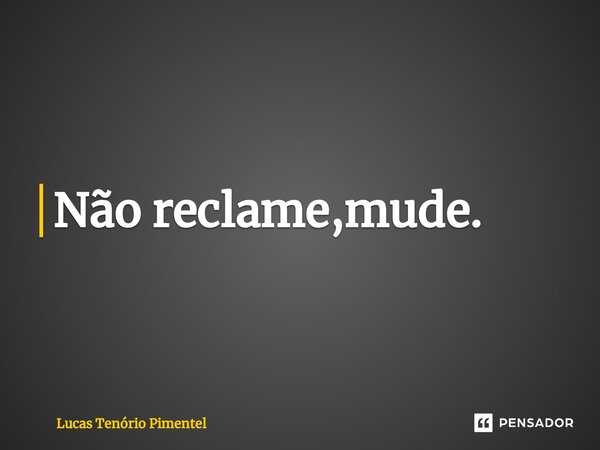 Não reclame,mude.

Lucas Tenório Pimentel

PENSADOR